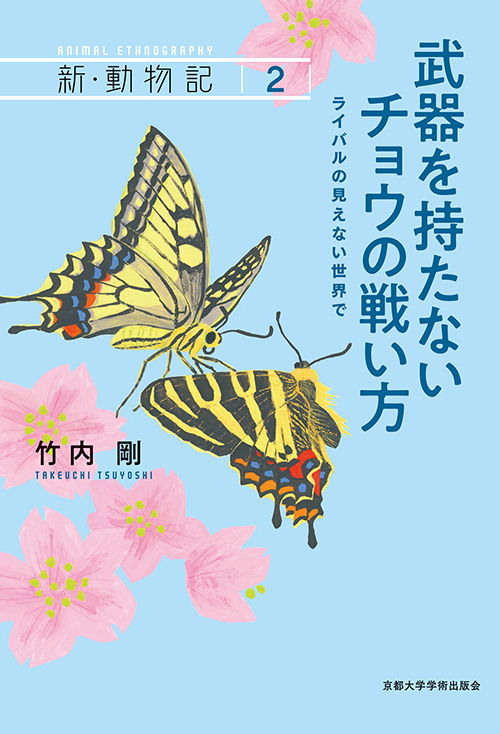 ANIMAL ETHNOGRAPHY
新・動物記 2

武器を持たないチョウの戦い方

ライバルの見えない世界で

竹内 剛
TAKEUCHI TSUYOSHI

京都大学学術出版会